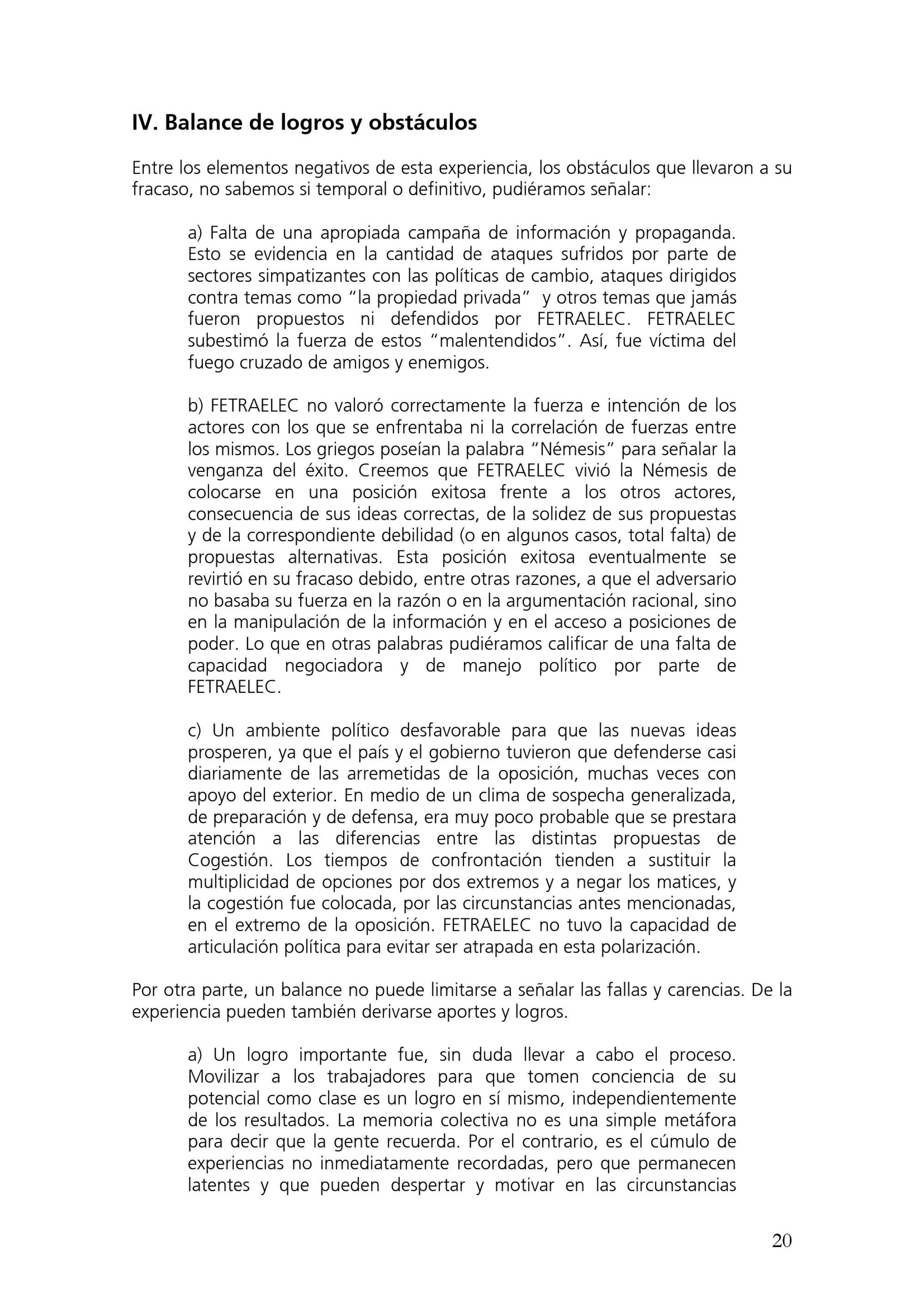 IV. Balance de logros y obstáculos

Entre los elementos negativos de esta experiencia, los obstáculos que llevaron a su fracaso, no sabemos si temporal o definitivo, pudiéramos señalar:

a) Falta de una apropiada campaña de información y propaganda. Esto se evidencia en la cantidad de ataques sufridos por parte de sectores simpatizantes con las políticas de cambio, ataques dirigidos contra temas como "la propiedad privada" y otros temas que jamás fueron propuestos ni defendidos por FETRAELEC. FETRAELEC subestimó la fuerza de estos "malentendidos". Así, fue víctima del fuego cruzado de amigos y enemigos.

b) FETRAELEC no valoró correctamente la fuerza e intención de los actores con los que se enfrentaba ni la correlación de fuerzas entre los mismos. Los griegos poseían la palabra "Némesis" para señalar la venganza del éxito. Creemos que FETRAELEC vivió la Némesis de colocarse en una posición exitosa frente a los otros actores, consecuencia de sus ideas correctas, de la solidez de sus propuestas y de la correspondiente debilidad (o en algunos casos, total falta) de propuestas alternativas. Esta posición exitosa eventualmente se revirtió en su fracaso debido, entre otras razones, a que el adversario no basaba su fuerza en la razón o en la argumentación racional, sino en la manipulación de la información y en el acceso a posiciones de poder. Lo que en otras palabras pudiéramos calificar de una falta de capacidad negociadora y de manejo político por parte de FETRAELEC.

c) Un ambiente político desfavorable para que las nuevas ideas prosperen, ya que el país y el gobierno tuvieron que defenderse casi diariamente de las arremetidas de la oposición, muchas veces con apoyo del exterior. En medio de un clima de sospecha generalizada, de preparación y de defensa, era muy poco probable que se prestara atención a las diferencias entre las distintas propuestas de Cogestión. Los tiempos de confrontación tienden a sustituir la multiplicidad de opciones por dos extremos y a negar los matices, y la cogestión fue colocada, por las circunstancias antes mencionadas, en el extremo de la oposición. FETRAELEC no tuvo la capacidad de articulación política para evitar ser atrapada en esta polarización.

Por otra parte, un balance no puede limitarse a señalar las fallas y carencias. De la experiencia pueden también derivarse aportes y logros.

a) Un logro importante fue, sin duda llevar a cabo el proceso. Movilizar a los trabajadores para que tomen conciencia de su potencial como clase es un logro en sí mismo, independientemente de los resultados. La memoria colectiva no es una simple metáfora para decir que la gente recuerda. Por el contrario, es el cúmulo de experiencias no inmediatamente recordadas, pero que permanecen latentes y que pueden despertar y motivar en las circunstancias

20